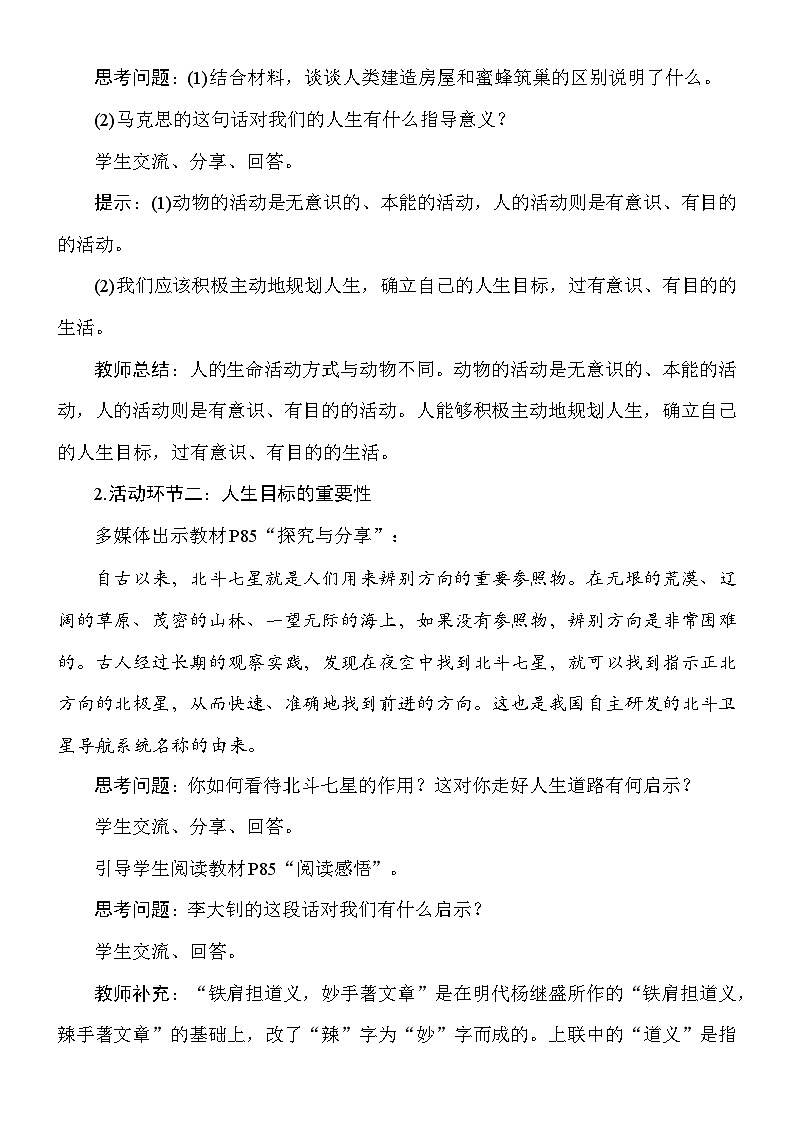 思考问题：(1)结合材料，谈谈人类建造房屋和蜜蜂筑巢的区别说明了什么。

(2)马克思的这句话对我们的人生有什么指导意义？

学生交流、分享、回答。

提示：(1)动物的活动是无意识的、本能的活动，人的活动则是有意识、有目的的活动。

(2)我们应该积极主动地规划人生，确立自己的人生目标，过有意识、有目的的生活。

教师总结：人的生命活动方式与动物不同。动物的活动是无意识的、本能的活动，人的活动则是有意识、有目的的活动。人能够积极主动地规划人生，确立自己的人生目标，过有意识、有目的的生活。

2.活动环节二：人生目标的重要性

多媒体出示教材P85“探究与分享”：

自古以来，北斗七星就是人们用来辨别方向的重要参照物。在无垠的荒漠、辽阔的草原、茂密的山林、一望无际的海上，如果没有参照物，辨别方向是非常困难的。古人经过长期的观察实践，发现在夜空中找到北斗七星，就可以找到指示正北方向的北极星，从而快速、准确地找到前进的方向。这也是我国自主研发的北斗卫星导航系统名称的由来。

思考问题：你如何看待北斗七星的作用？这对你走好人生道路有何启示？

学生交流、分享、回答。

引导学生阅读教材P85“阅读感悟”。

思考问题：李大钊的这段话对我们有什么启示？

学生交流、回答。

教师补充：“铁肩担道义，妙手著文章”是在明代杨继盛所作的“铁肩担道义，辣手著文章”的基础上，改了“辣”字为“妙”字而成的。上联中的“道义”是指